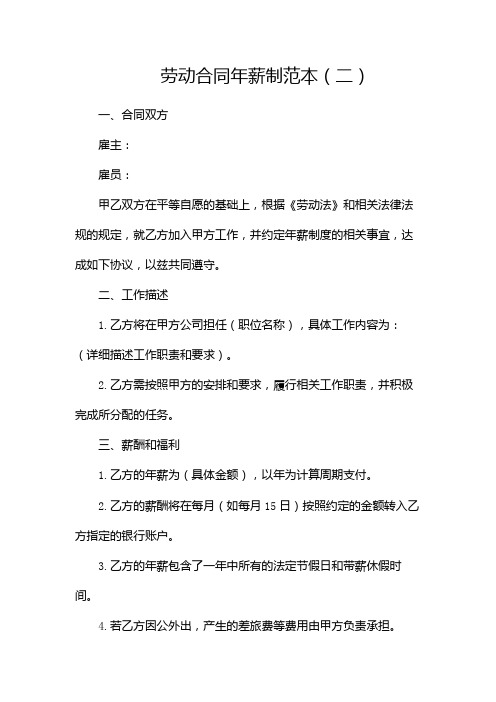 劳动合同年薪制范本（二）

一、合同双方

雇主：

雇员：

甲乙双方在平等自愿的基础上，根据《劳动法》和相关法律法规的规定，就乙方加入甲方工作，并约定年薪制度的相关事宜，达成如下协议，以兹共同遵守。

二、工作描述

1. 乙方将在甲方公司担任（职位名称），具体工作内容为：（详细描述工作职责和要求）。

2. 乙方需按照甲方的安排和要求，履行相关工作职责，并积极完成所分配的任务。

三、薪酬和福利

1. 乙方的年薪为（具体金额），以年为计算周期支付。

2. 乙方的薪酬将在每月（如每月 15 日）按照约定的金额转入乙方指定的银行账户。

3. 乙方的年薪包含了一年中所有的法定节假日和带薪休假时间。

4. 若乙方因公外出，产生的差旅费等费用由甲方负责承担。